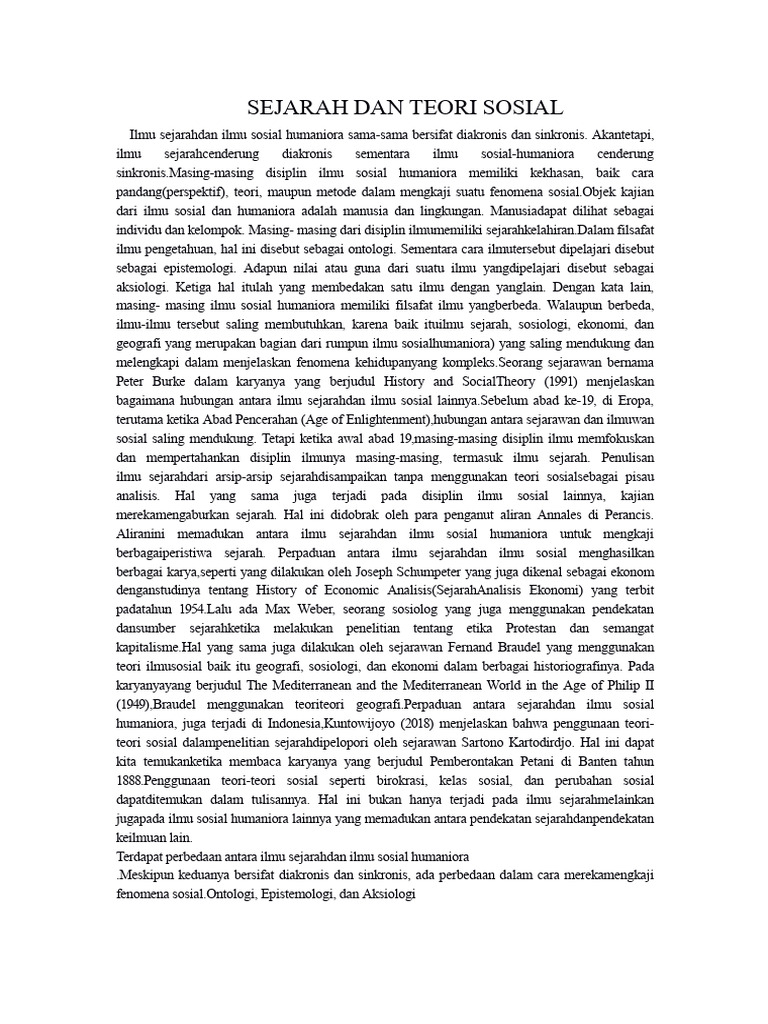 SEJARAH DAN TEORI SOSIAL

Ilmu sejarahdan ilmu sosial humaniora sama-sama bersifat diakronis dan sinkronis. Akantetapi, ilmu sejarahcenderung diakronis sementara ilmu sosial-humaniora cenderung sinkronis.Masing-masing disiplin ilmu sosial humaniora memiliki kekhasan, baik cara pandang(perspektif), teori, maupun metode dalam mengkaji suatu fenomena sosial.Objek kajian dari ilmu sosial dan humaniora adalah manusia dan lingkungan. Manusiadapat dilihat sebagai individu dan kelompok. Masing- masing dari disiplin ilmumemiliki sejarahkelahiran.Dalam filsafat ilmu pengetahuan, hal ini disebut sebagai ontologi. Sementara cara ilmutersebut dipelajari disebut sebagai epistemologi. Adapun nilai atau guna dari suatu ilmu yangdipelajari disebut sebagai aksiologi. Ketiga hal itulah yang membedakan satu ilmu dengan yanglain. Dengan kata lain, masing- masing ilmu sosial humaniora memiliki filsafat ilmu yangberbeda. Walaupun berbeda, ilmu-ilmu tersebut saling membutuhkan, karena baik ituilmu sejarah, sosiologi, ekonomi, dan geografi yang merupakan bagian dari rumpun ilmu sosialhumaniora) yang saling mendukung dan melengkapi dalam menjelaskan fenomena kehidupanyang kompleks.Seorang sejarawan bernama Peter Burke dalam karyanya yang berjudul History and SocialTheory (1991) menjelaskan bagaimana hubungan antara ilmu sejarahdan ilmu sosial lainnya.Sebelum abad ke-19, di Eropa, terutama ketika Abad Pencerahan (Age of Enlightenment),hubungan antara sejarawan dan ilmuwan sosial saling mendukung. Tetapi ketika awal abad 19,masing-masing disiplin ilmu memfokuskan dan mempertahankan disiplin ilmunya masing-masing, termasuk ilmu sejarah. Penulisan ilmu sejarahdari arsip-arsip sejarahdisampaikan tanpa menggunakan teori sosialsebagai pisau analisis. Hal yang sama juga terjadi pada disiplin ilmu sosial lainnya, kajian merekamengaburkan sejarah. Hal ini didobrak oleh para penganut aliran Annales di Perancis. Aliranini memadukan antara ilmu sejarahdan ilmu sosial humaniora untuk mengkaji berbagaiperistiwa sejarah. Perpaduan antara ilmu sejarahdan ilmu sosial menghasilkan berbagai karya,seperti yang dilakukan oleh Joseph Schumpeter yang juga dikenal sebagai ekonom denganstudinya tentang History of Economic Analisis(SejarahAnalisis Ekonomi) yang terbit padatahun 1954.Lalu ada Max Weber, seorang sosiolog yang juga menggunakan pendekatan dansumber sejarahketika melakukan penelitian tentang etika Protestan dan semangat kapitalisme.Hal yang sama juga dilakukan oleh sejarawan Fernand Braudel yang menggunakan teori ilmusosial baik itu geografi, sosiologi, dan ekonomi dalam berbagai historiografinya. Pada karyanyayang berjudul The Mediterranean and the Mediterranean World in the Age of Philip II (1949),Braudel menggunakan teoriteori geografi.Perpaduan antara sejarahdan ilmu sosial humaniora, juga terjadi di Indonesia,Kuntowijoyo (2018) menjelaskan bahwa penggunaan teori-teori sosial dalampenelitian sejarahdipelopori oleh sejarawan Sartono Kartodirdjo. Hal ini dapat kita temukanketika membaca karyanya yang berjudul Pemberontakan Petani di Banten tahun 1888.Penggunaan teori-teori sosial seperti birokrasi, kelas sosial, dan perubahan sosial dapatditemukan dalam tulisannya. Hal ini bukan hanya terjadi pada ilmu sejarahmelainkan jugapada ilmu sosial humaniora lainnya yang memadukan antara pendekatan sejarahdanpendekatan keilmuan lain.
Terdapat perbedaan antara ilmu sejarahdan ilmu sosial humaniora
.Meskipun keduanya bersifat diakronis dan sinkronis, ada perbedaan dalam cara merekamengkaji fenomena sosial.Ontologi, Epistemologi, dan Aksiologi